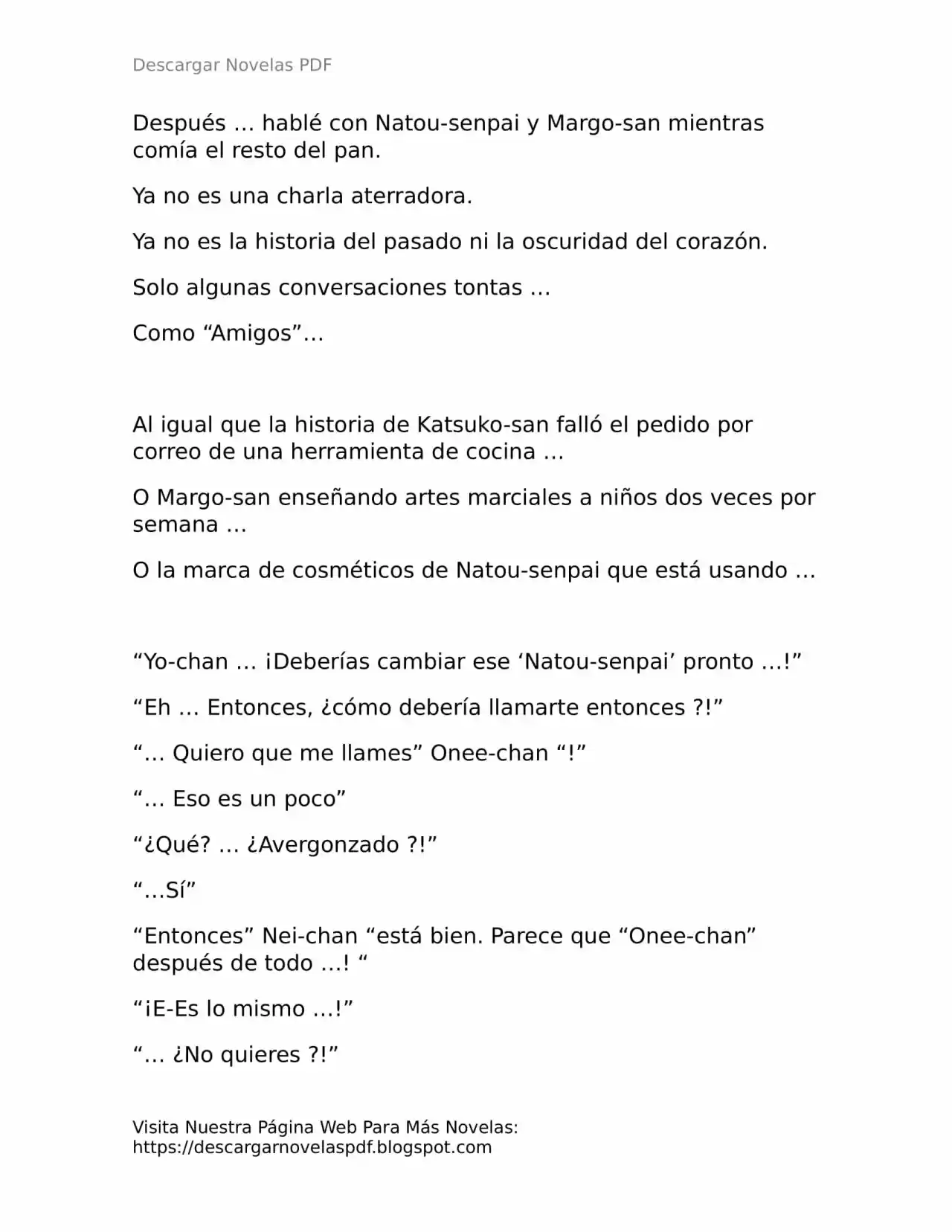 Descargar Novelas PDF

Después … hablé con Natou-senpai y Margo-san mientras comía el resto del pan.

Ya no es una charla aterradora.

Ya no es la historia del pasado ni la oscuridad del corazón.

Solo algunas conversaciones tontas …

Como "Amigos"…

Al igual que la historia de Katsuko-san falló el pedido por correo de una herramienta de cocina …

O Margo-san enseñando artes marciales a niños dos veces por semana …

O la marca de cosméticos de Natou-senpai que está usando …

"Yo-chan … ¡Deberías cambiar ese 'Natou-senpai' pronto …!"

"Eh … Entonces, ¿cómo debería llamarte entonces ?!"

"… Quiero que me llames" Onee-chan "!"

"… Eso es un poco"

"¿Qué? … ¿Avergonzado ?!"

"…Sí"

"Entonces" Nei-chan "está bien. Parece que "Onee-chan" después de todo …! "

"¡E-Es lo mismo …!"

"… ¿No quieres ?!"

Visita Nuestra Página Web Para Más Novelas:
https://descargarnovelaspdf.blogspot.com